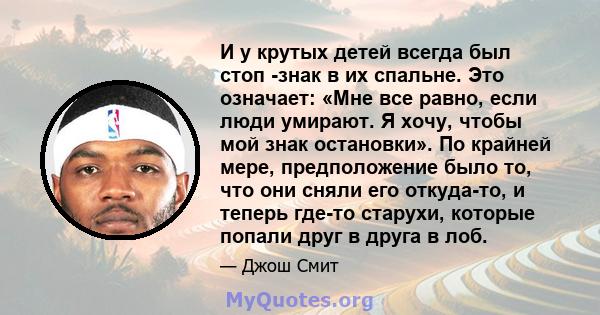 И у крутых детей всегда был стоп -знак в их спальне. Это означает: «Мне все равно, если люди умирают. Я хочу, чтобы мой знак остановки». По крайней мере, предположение было то, что они сняли его откуда-то, и теперь где-то старухи, которые попали друг в друга в лоб.

— Джош Смит

MyQuotes.org